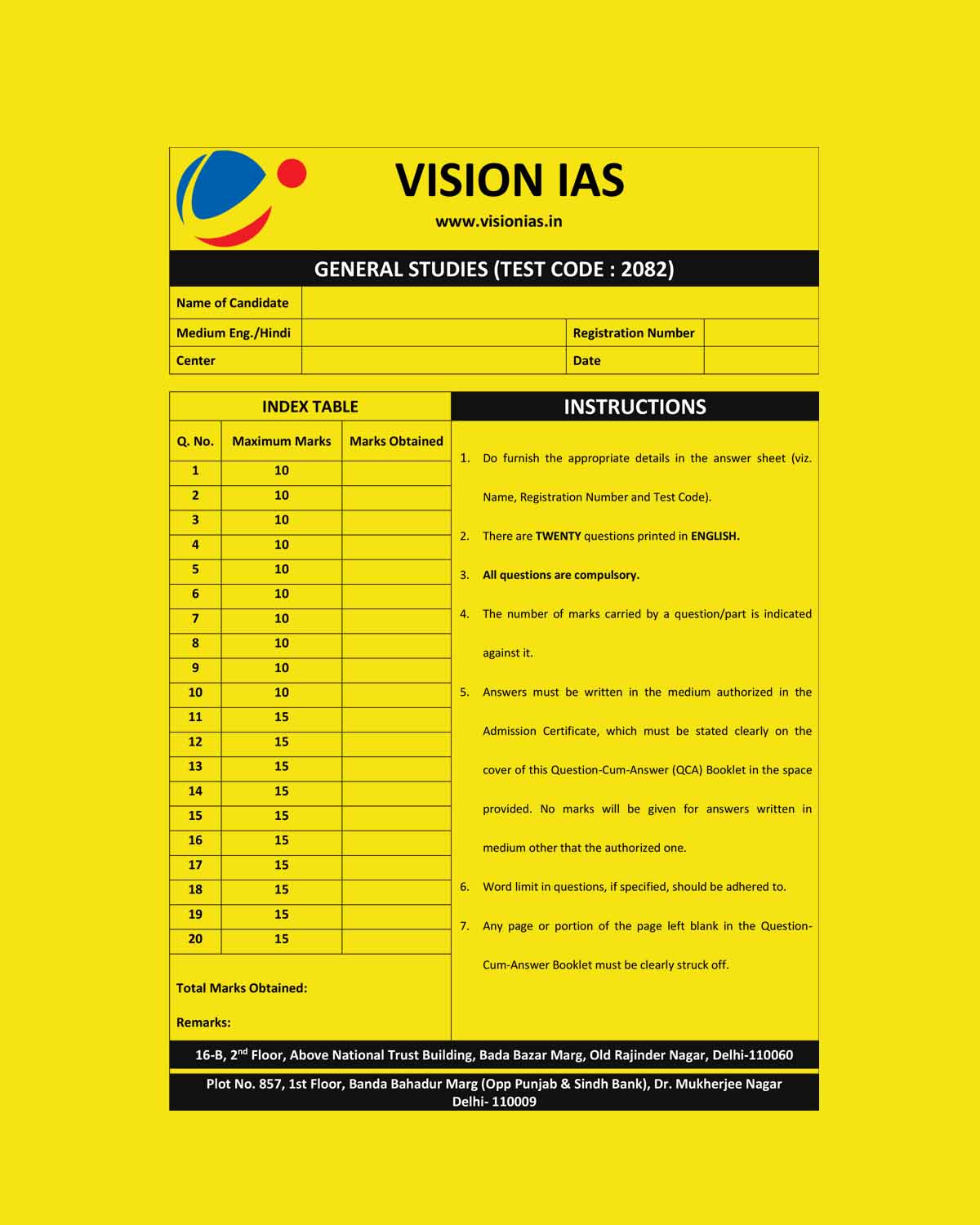 VISION IAS

www.visionias.in

GENERAL STUDIES (TEST CODE : 2082)

| Name of Candidate | | | |
|---|---|---|---|
| Medium Eng./Hindi | | Registration Number | |
| Center | | Date | |

INDEX TABLE

| Q. No. | Maximum Marks | Marks Obtained |
|---|---|---|
| 1 | 10 | |
| 2 | 10 | |
| 3 | 10 | |
| 4 | 10 | |
| 5 | 10 | |
| 6 | 10 | |
| 7 | 10 | |
| 8 | 10 | |
| 9 | 10 | |
| 10 | 10 | |
| 11 | 15 | |
| 12 | 15 | |
| 13 | 15 | |
| 14 | 15 | |
| 15 | 15 | |
| 16 | 15 | |
| 17 | 15 | |
| 18 | 15 | |
| 19 | 15 | |
| 20 | 15 | |

Total Marks Obtained:

Remarks:

INSTRUCTIONS

1. Do furnish the appropriate details in the answer sheet (viz. Name, Registration Number and Test Code).
2. There are TWENTY questions printed in ENGLISH.
3. All questions are compulsory.
4. The number of marks carried by a question/part is indicated against it.
5. Answers must be written in the medium authorized in the Admission Certificate, which must be stated clearly on the cover of this Question-Cum-Answer (QCA) Booklet in the space provided. No marks will be given for answers written in medium other that the authorized one.
6. Word limit in questions, if specified, should be adhered to.
7. Any page or portion of the page left blank in the Question-Cum-Answer Booklet must be clearly struck off.

16-B, 2$^{nd}$ Floor, Above National Trust Building, Bada Bazar Marg, Old Rajinder Nagar, Delhi-110060

Plot No. 857, 1st Floor, Banda Bahadur Marg (Opp Punjab & Sindh Bank), Dr. Mukherjee Nagar Delhi- 110009